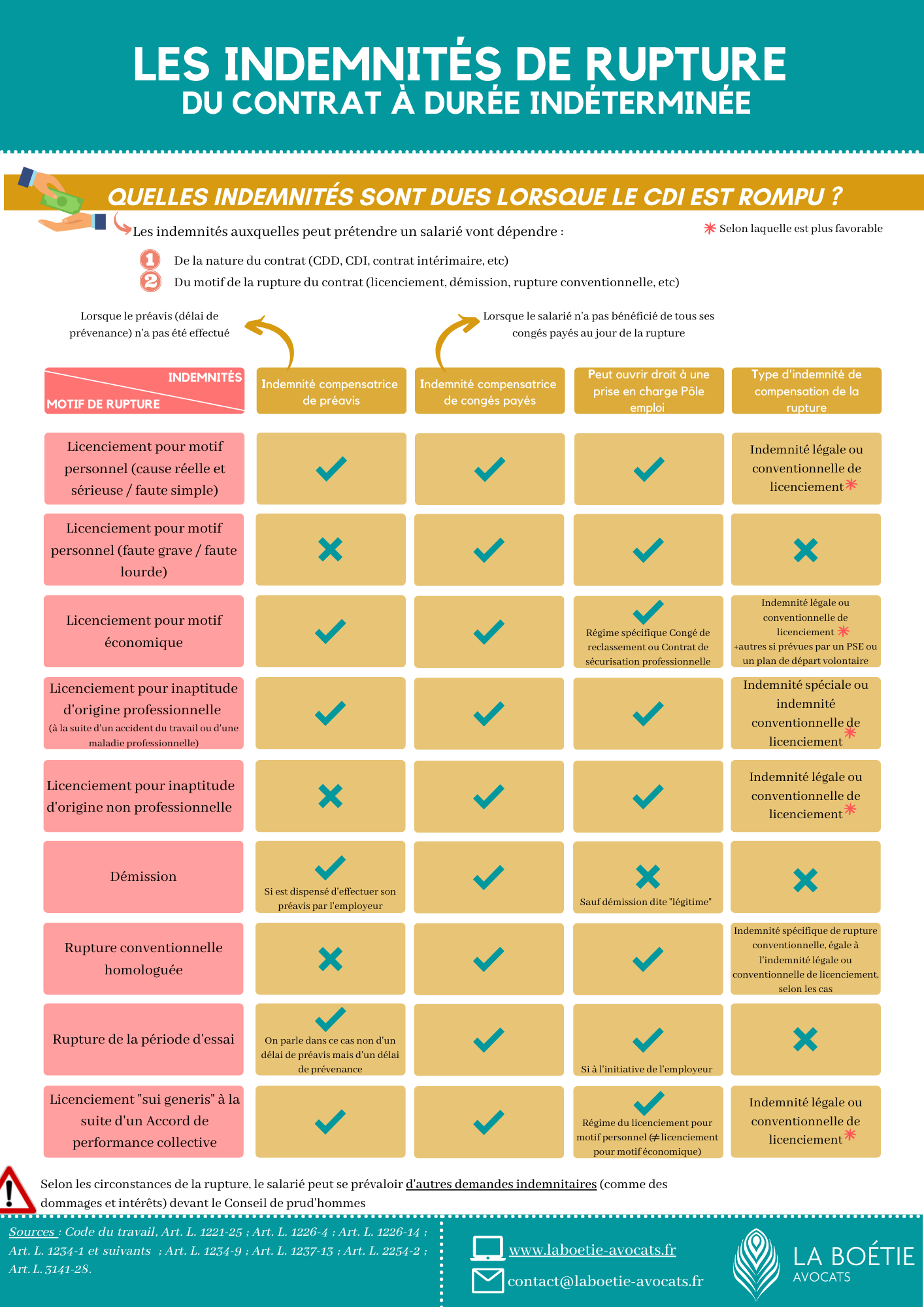 LES INDEMNITÉS DE RUPTURE
DU CONTRAT À DURÉE INDÉTERMINÉE

QUELLES INDEMNITÉS SONT DUES LORSQUE LE CDI EST ROMPU ?

Les indemnités auxquelles peut prétendre un salarié vont dépendre :

✳ Selon laquelle est plus favorable

1 De la nature du contrat (CDD, CDI, contrat intérimaire, etc)
2 Du motif de la rupture du contrat (licenciement, démission, rupture conventionnelle, etc)

Lorsque le préavis (délai de prévenance) n'a pas été effectué

Lorsque le salarié n'a pas bénéficié de tous ses congés payés au jour de la rupture

| INDEMNITÉS / MOTIF DE RUPTURE | Indemnité compensatrice de préavis | Indemnité compensatrice de congés payés | Peut ouvrir droit à une prise en charge Pôle emploi | Type d'indemnité de compensation de la rupture |
|---|---|---|---|---|
| Licenciement pour motif personnel (cause réelle et sérieuse / faute simple) | ✓ | ✓ | ✓ | Indemnité légale ou conventionnelle de licenciement ✳ |
| Licenciement pour motif personnel (faute grave / faute lourde) | ✗ | ✓ | ✓ | ✗ |
| Licenciement pour motif économique | ✓ | ✓ | ✓ Régime spécifique Congé de reclassement ou Contrat de sécurisation professionnelle | Indemnité légale ou conventionnelle de licenciement ✳ +autres si prévues par un PSE ou un plan de départ volontaire |
| Licenciement pour inaptitude d'origine professionnelle (à la suite d'un accident du travail ou d'une maladie professionnelle) | ✓ | ✓ | ✓ | Indemnité spéciale ou indemnité conventionnelle de licenciement ✳ |
| Licenciement pour inaptitude d'origine non professionnelle | ✗ | ✓ | ✓ | Indemnité légale ou conventionnelle de licenciement ✳ |
| Démission | ✓ Si est dispensé d'effectuer son préavis par l'employeur | ✓ | ✗ Sauf démission dite "légitime" | ✗ |
| Rupture conventionnelle homologuée | ✗ | ✓ | ✓ | Indemnité spécifique de rupture conventionnelle, égale à l'indemnité légale ou conventionnelle de licenciement, selon les cas |
| Rupture de la période d'essai | ✓ On parle dans ce cas non d'un délai de préavis mais d'un délai de prévenance | ✓ | ✓ Si à l'initiative de l'employeur | ✗ |
| Licenciement "sui generis" à la suite d'un Accord de performance collective | ✓ | ✓ | ✓ Régime du licenciement pour motif personnel (≠ licenciement pour motif économique) | Indemnité légale ou conventionnelle de licenciement ✳ |

Selon les circonstances de la rupture, le salarié peut se prévaloir d'autres demandes indemnitaires (comme des dommages et intérêts) devant le Conseil de prud'hommes

Sources : Code du travail, Art. L. 1221-25 ; Art. L. 1226-4 ; Art. L. 1226-14 ; Art. L. 1234-1 et suivants ; Art. L. 1234-9 ; Art. L. 1237-13 ; Art. L. 2254-2 ; Art. L. 3141-28.

www.laboetie-avocats.fr
contact@laboetie-avocats.fr

LA BOÉTIE
AVOCATS